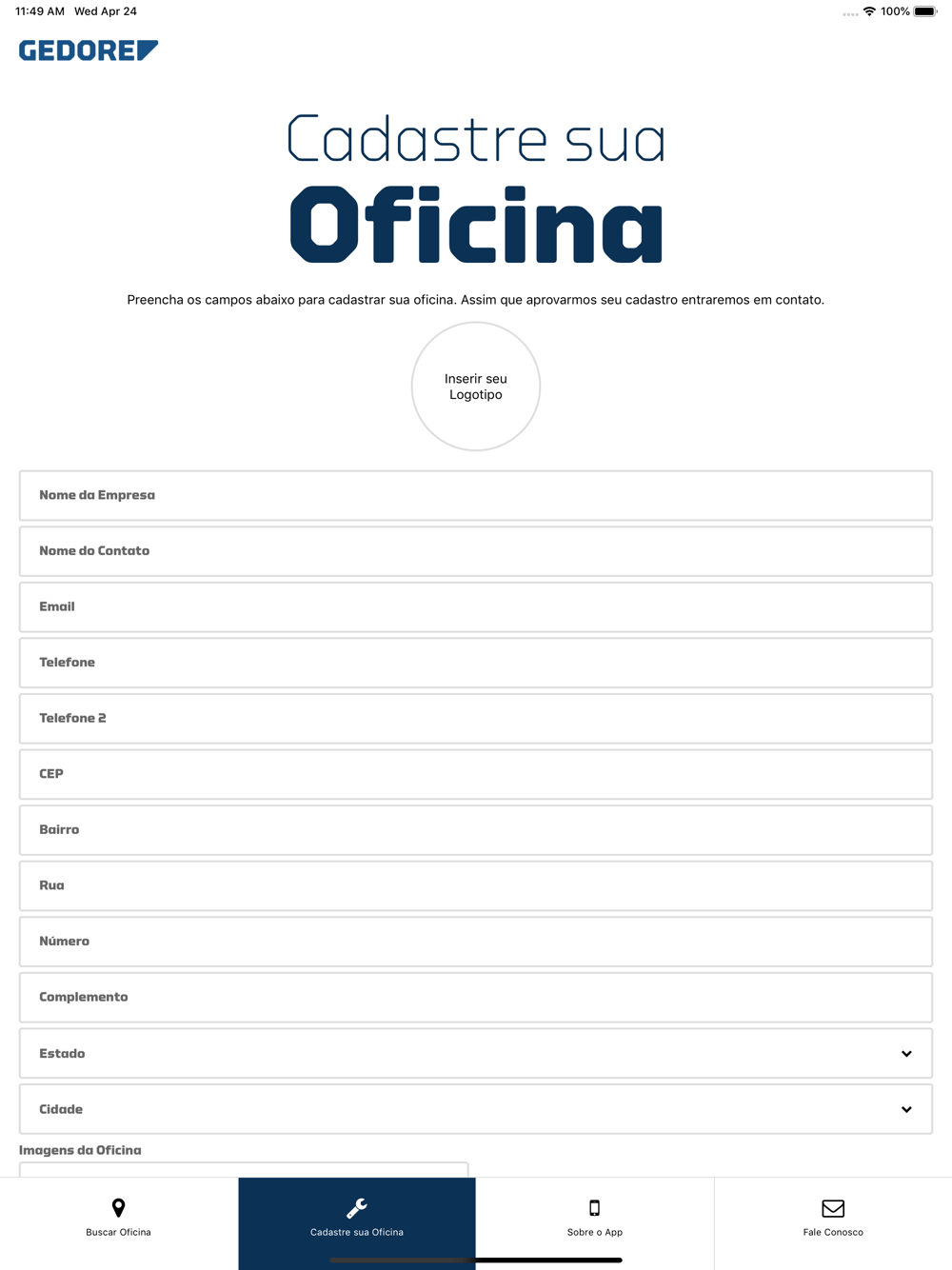 11:49 AM Wed Apr 24

100%

GEDORE

Cadastre sua
Oficina

Preencha os campos abaixo para cadastrar sua oficina. Assim que aprovarmos seu cadastro entraremos em contato.

Inserir seu Logotipo

Nome da Empresa

Nome do Contato

Email

Telefone

Telefone 2

CEP

Bairro

Rua

Número

Complemento

Estado

Cidade

Imagens da Oficina

Buscar Oficina

Cadastre sua Oficina

Sobre o App

Fale Conosco